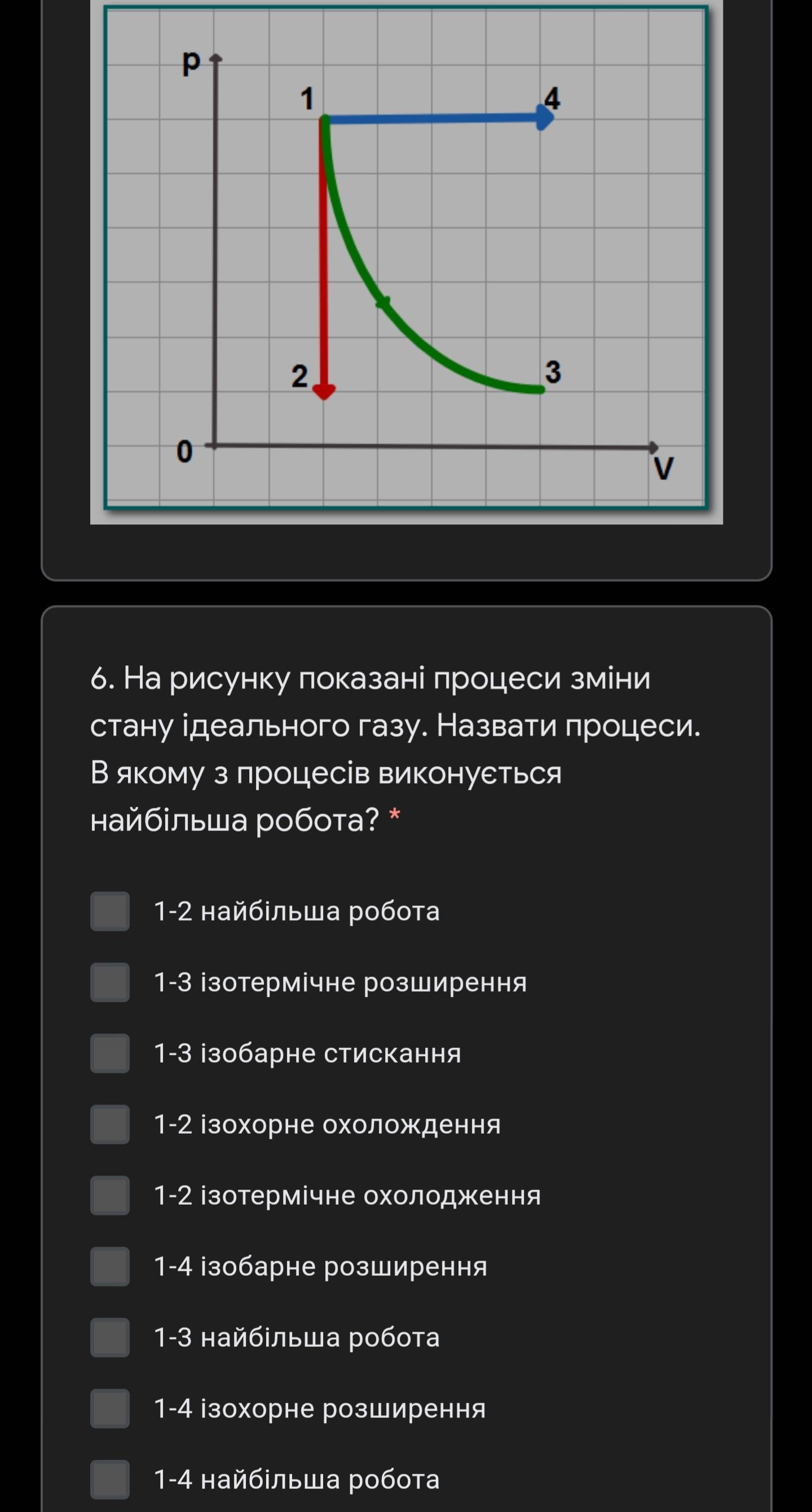 p
1
4
2
3
0
V

6. На рисунку показані процеси зміни стану ідеального газу. Назвати процеси. В якому з процесів виконується найбільша робота? *

1-2 найбільша робота

1-3 ізотермічне розширення

1-3 ізобарне стискання

1-2 ізохорне охолождення

1-2 ізотермічне охолодження

1-4 ізобарне розширення

1-3 найбільша робота

1-4 ізохорне розширення

1-4 найбільша робота